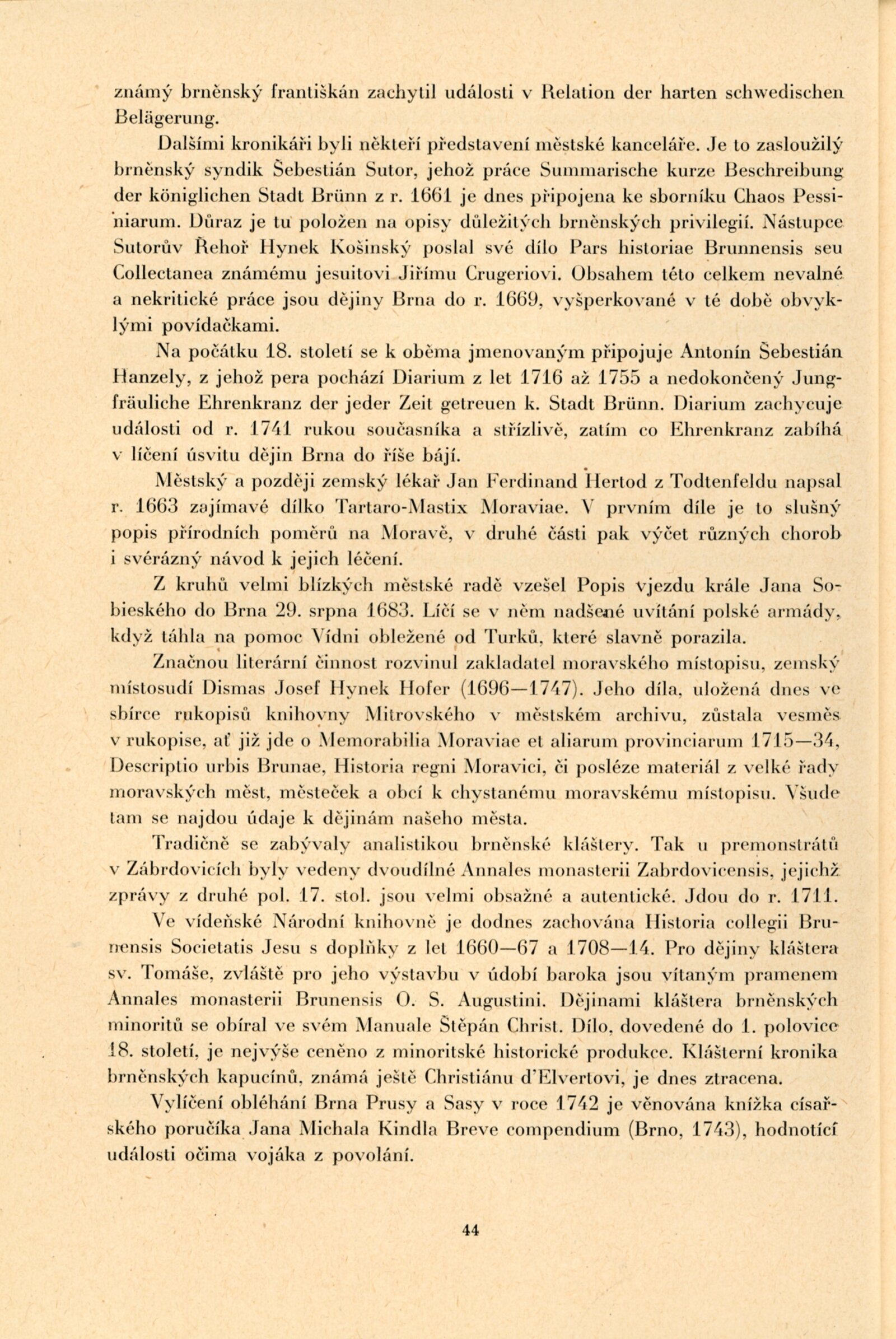 známý brněnský františkán zachytil události v Relation der harten schwedischen Belägerung.

Dalšími kronikáři byli někteří představení městské kanceláře. Je to zasloužilý brněnský syndik Šebestián Sutor, jehož práce Summarische kurze Beschreibung der königlichen Stadt Brünn z r. 1661 je dnes připojena ke sborníku Chaos Pessiniarum. Důraz je tu položen na opisy důležitých brněnských privilegií. Nástupce Sutorův Řehoř Hynek Košinský poslal své dílo Pars historiae Brunnensis seu Collectanea známému jesuitovi Jiřímu Crugeriovi. Obsahem této celkem nevalné a nekritické práce jsou dějiny Brna do r. 1669, vyšperkované v té době obvyklými povídačkami.

Na počátku 18. století se k oběma jmenovaným připojuje Antonín Šebestián Hanzely, z jehož pera pochází Diarium z let 1716 až 1755 a nedokončený Jungfräuliche Ehrenkranz der jeder Zeit getreuen k. Stadt Brünn. Diarium zachycuje události od r. 1741 rukou současníka a střízlivě, zatím co Ehrenkranz zabíhá v líčení úsvitu dějin Brna do říše bájí.

Městský a později zemský lékař Jan Ferdinand Hertod z Todtenfeldu napsal r. 1663 zajímavé dílko Tartaro-Mastix Moraviae. V prvním díle je to slušný popis přírodních poměrů na Moravě, v druhé části pak výčet různých chorob i svérázný návod k jejich léčení.

Z kruhů velmi blízkých městské radě vzešel Popis vjezdu krále Jana Sobieského do Brna 29. srpna 1683. Líčí se v něm nadšené uvítání polské armády, když táhla na pomoc Vídni obležené od Turků, které slavně porazila.

Značnou literární činnost rozvinul zakladatel moravského místopisu, zemský místosudí Dismas Josef Hynek Hofer (1696—1747). Jeho díla, uložená dnes ve sbírce rukopisů knihovny Mitrovského v městském archivu, zůstala vesměs v rukopise, ať již jde o Memorabilia Moraviae et aliarum provinciarum 1715—34, Descriptio urbis Brunae, Historia regni Moravici, či posléze materiál z velké řady moravských měst, městeček a obcí k chystanému moravskému místopisu. Všude tam se najdou údaje k dějinám našeho města.

Tradičně se zabývaly analistikou brněnské kláštery. Tak u premonstrátů v Zábrdovicích byly vedeny dvoudílné Annales monasterii Zabrdovicensis, jejichž zprávy z druhé pol. 17. stol. jsou velmi obsažné a autentické. Jdou do r. 1711.

Ve vídeňské Národní knihovně je dodnes zachována Historia collegii Brunensis Societatis Jesu s doplňky z let 1660—67 a 1708—14. Pro dějiny kláštera sv. Tomáše, zvláště pro jeho výstavbu v údobí baroka jsou vítaným pramenem Annales monasterii Brunensis O. S. Augustini. Dějinami kláštera brněnských minoritů se obíral ve svém Manuale Štěpán Christ. Dílo, dovedené do 1. polovice 18. století, je nejvýše ceněno z minoritské historické produkce. Klášterní kronika brněnských kapucínů, známá ještě Christiánu d'Elvertovi, je dnes ztracena.

Vylíčení obléhání Brna Prusy a Sasy v roce 1742 je věnována knížka císařského poručíka Jana Michala Kindla Breve compendium (Brno, 1743), hodnotící události očima vojáka z povolání.

44